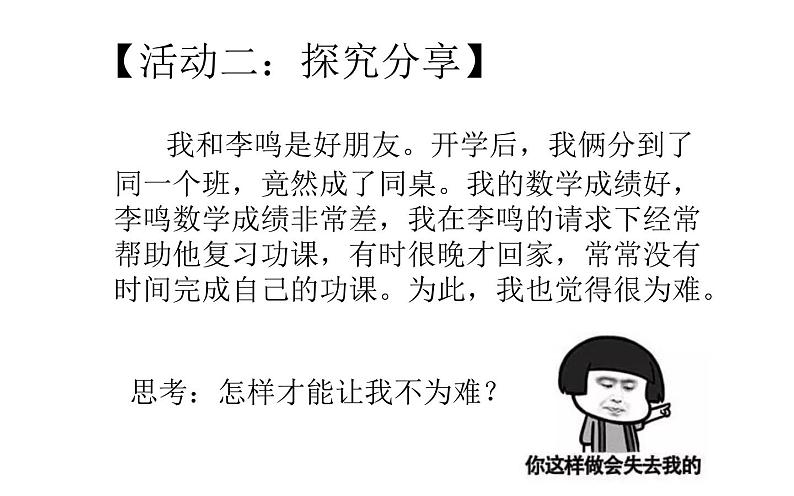 【活动二：探究分享】

我和李鸣是好朋友。开学后，我俩分到了同一个班，竟然成了同桌。我的数学成绩好，李鸣数学成绩非常差，我在李鸣的请求下经常帮助他复习功课，有时很晚才回家，常常没有时间完成自己的功课。为此，我也觉得很为难。

思考：怎样才能让我不为难？

你这样做会失去我的